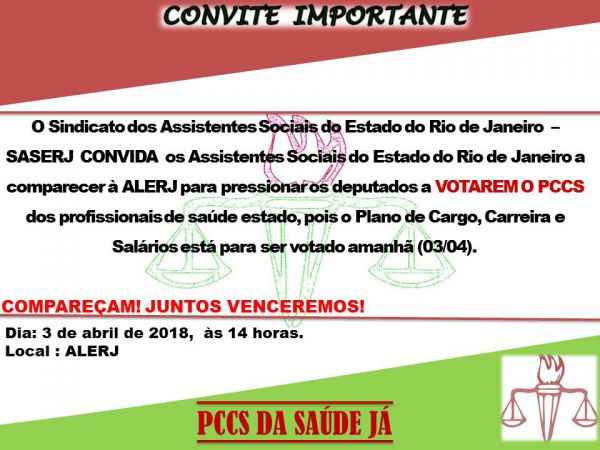 CONVITE IMPORTANTE

O Sindicato dos Assistentes Sociais do Estado do Rio de Janeiro – SASERJ CONVIDA os Assistentes Sociais do Estado do Rio de Janeiro a comparecer à ALERJ para pressionar os deputados a VOTAREM O PCCS dos profissionais de saúde estado, pois o Plano de Cargo, Carreira e Salários está para ser votado amanhã (03/04).

COMPAREÇAM! JUNTOS VENCEREMOS!

Dia: 3 de abril de 2018, às 14 horas.
Local : ALERJ

PCCS DA SAÚDE JÁ